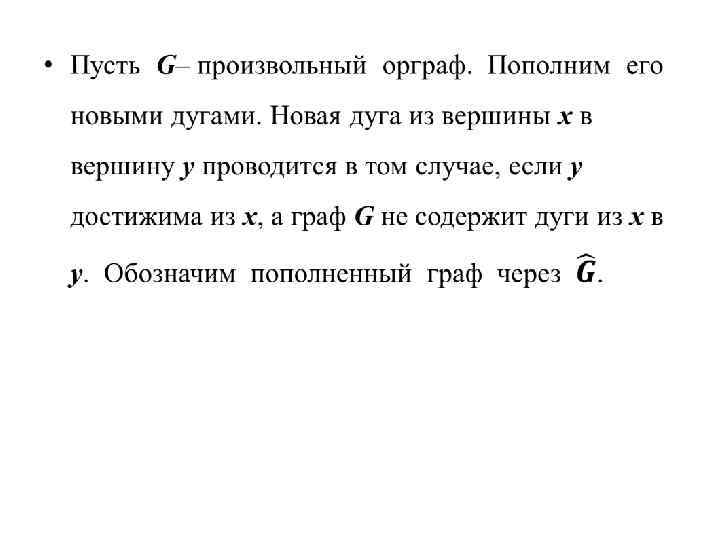 • Пусть G– произвольный орграф. Пополним его новыми дугами. Новая дуга из вершины x в вершину y проводится в том случае, если y достижима из x, а граф G не содержит дуги из x в y. Обозначим пополненный граф через $\widehat{G}$.